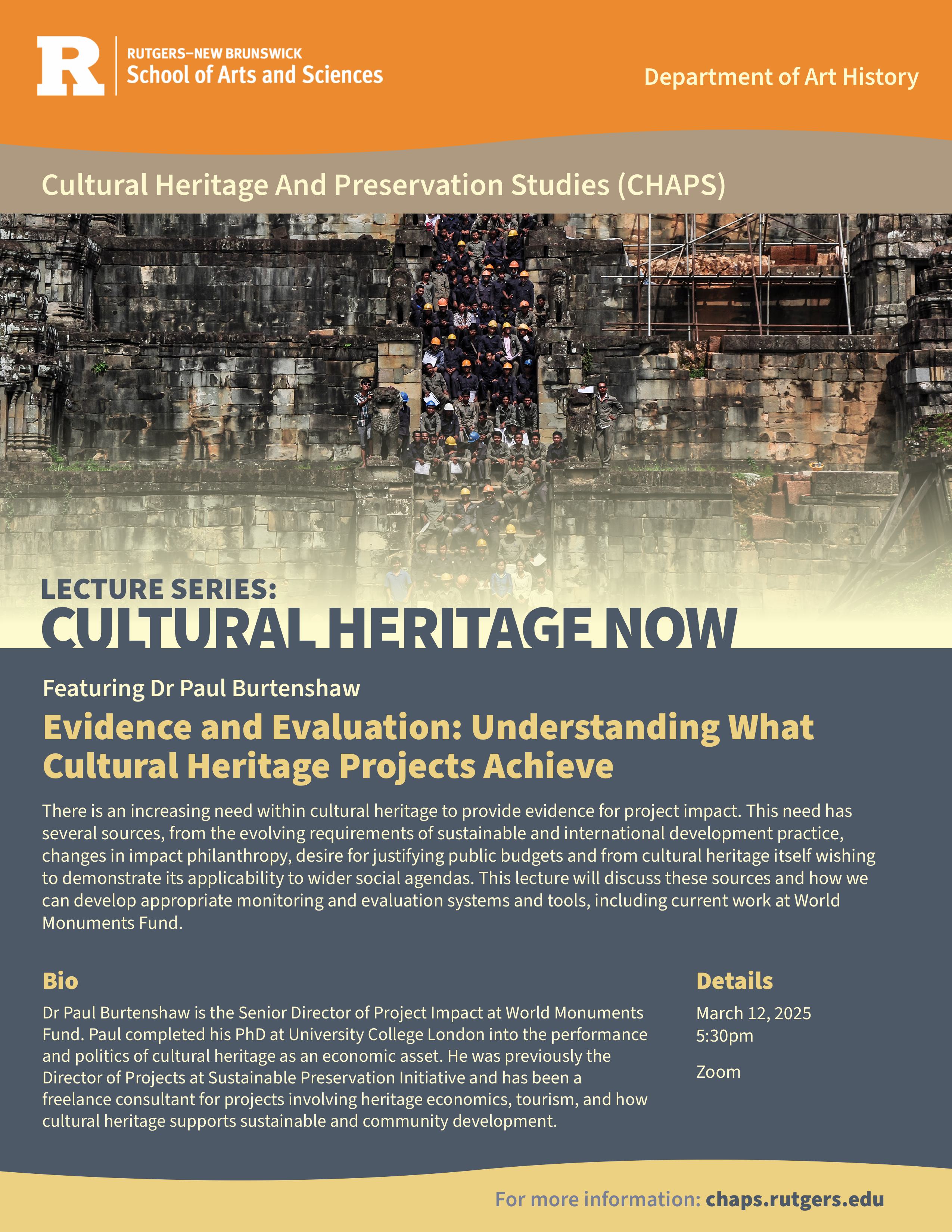 R
RUTGERS–NEW BRUNSWICK
School of Arts and Sciences

Department of Art History

Cultural Heritage And Preservation Studies (CHAPS)

LECTURE SERIES:
CULTURAL HERITAGE NOW

Featuring Dr Paul Burtenshaw

Evidence and Evaluation: Understanding What Cultural Heritage Projects Achieve

There is an increasing need within cultural heritage to provide evidence for project impact. This need has several sources, from the evolving requirements of sustainable and international development practice, changes in impact philanthropy, desire for justifying public budgets and from cultural heritage itself wishing to demonstrate its applicability to wider social agendas. This lecture will discuss these sources and how we can develop appropriate monitoring and evaluation systems and tools, including current work at World Monuments Fund.

Bio

Dr Paul Burtenshaw is the Senior Director of Project Impact at World Monuments Fund. Paul completed his PhD at University College London into the performance and politics of cultural heritage as an economic asset. He was previously the Director of Projects at Sustainable Preservation Initiative and has been a freelance consultant for projects involving heritage economics, tourism, and how cultural heritage supports sustainable and community development.

Details

March 12, 2025
5:30pm

Zoom

For more information: chaps.rutgers.edu